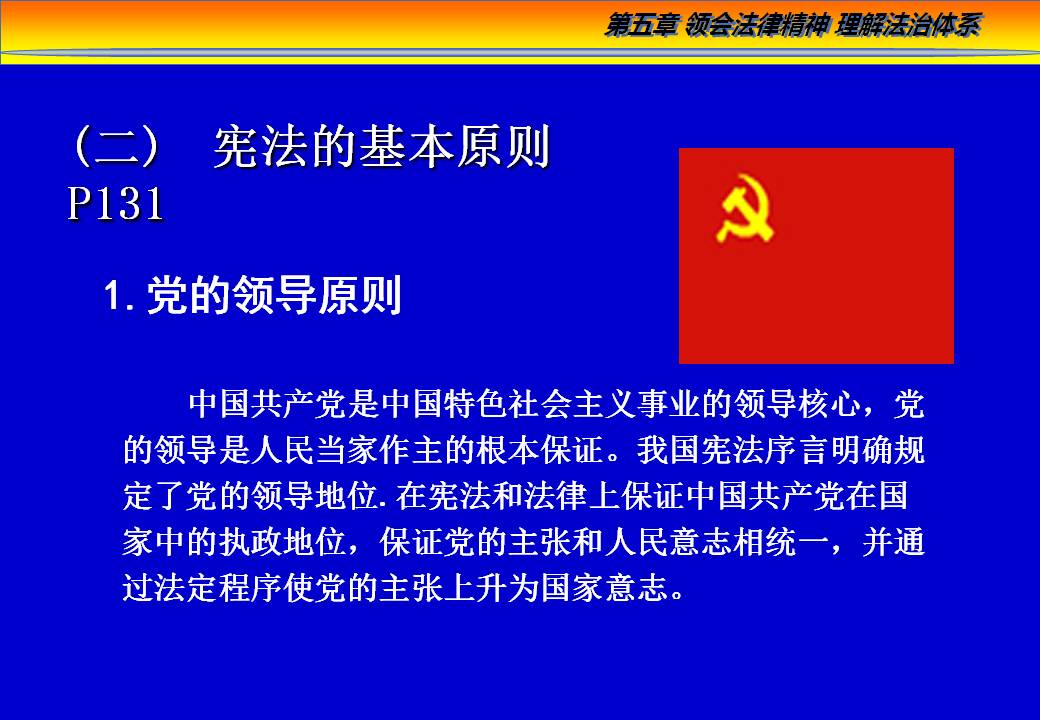 第五章 领会法律精神 理解法治体系

（二） 宪法的基本原则
P131

1.党的领导原则

中国共产党是中国特色社会主义事业的领导核心，党的领导是人民当家作主的根本保证。我国宪法序言明确规定了党的领导地位.在宪法和法律上保证中国共产党在国家中的执政地位，保证党的主张和人民意志相统一，并通过法定程序使党的主张上升为国家意志。